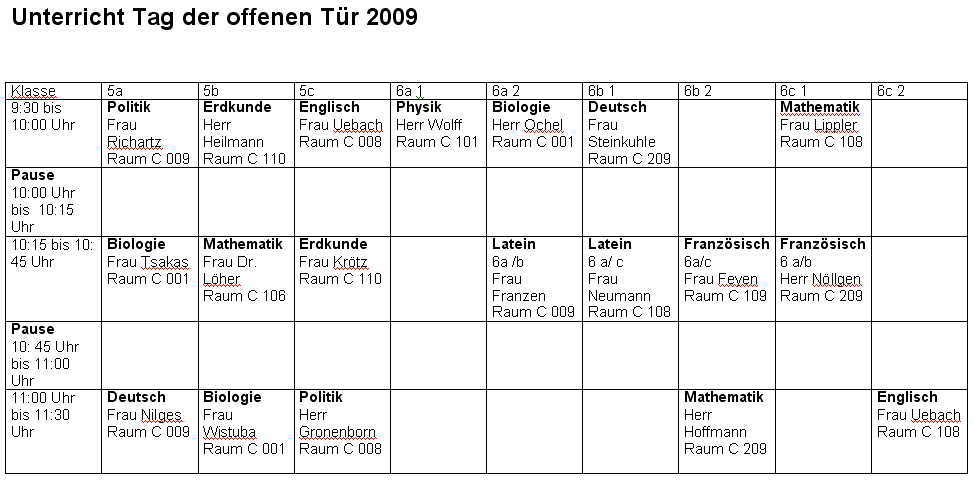 Unterricht Tag der offenen Tür 2009

| Klasse | 5a | 5b | 5c | 6a 1 | 6a 2 | 6b 1 | 6b 2 | 6c 1 | 6c 2 |
|---|---|---|---|---|---|---|---|---|---|
| 9:30 bis 10:00 Uhr | **Politik** Frau Richartz Raum C 009 | **Erdkunde** Herr Heilmann Raum C 110 | **Englisch** Frau Uebach Raum C 008 | **Physik** Herr Wolff Raum C 101 | **Biologie** Herr Ochel Raum C 001 | **Deutsch** Frau Steinkuhle Raum C 209 | | **Mathematik** Frau Lippler Raum C 108 | |
| **Pause** 10:00 Uhr bis 10:15 Uhr | | | | | | | | | |
| 10:15 bis 10: 45 Uhr | **Biologie** Frau Tsakas Raum C 001 | **Mathematik** Frau Dr. Löher Raum C 106 | **Erdkunde** Frau Krötz Raum C 110 | | **Latein** 6a /b Frau Franzen Raum C 009 | **Latein** 6 a/ c Frau Neumann Raum C 108 | **Französisch** 6a/c Frau Feyen Raum C 109 | **Französisch** 6 a/b Herr Nöllgen Raum C 209 | |
| **Pause** 10: 45 Uhr bis 11:00 Uhr | | | | | | | | | |
| 11:00 Uhr bis 11:30 Uhr | **Deutsch** Frau Nilges Raum C 009 | **Biologie** Frau Wistuba Raum C 001 | **Politik** Herr Gronenborn Raum C 008 | | | | **Mathematik** Herr Hoffmann Raum C 209 | | **Englisch** Frau Uebach Raum C 108 |